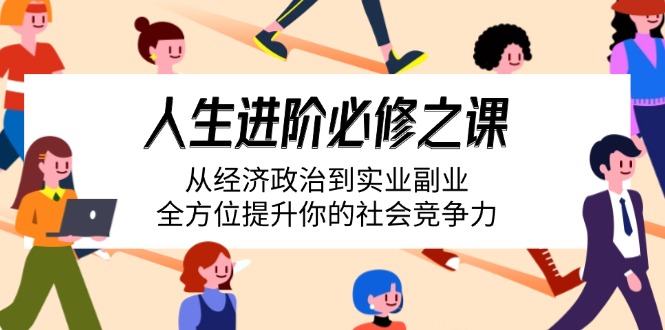 人生进阶必修之课

从经济政治到实业副业
全方位提升你的社会竞争力